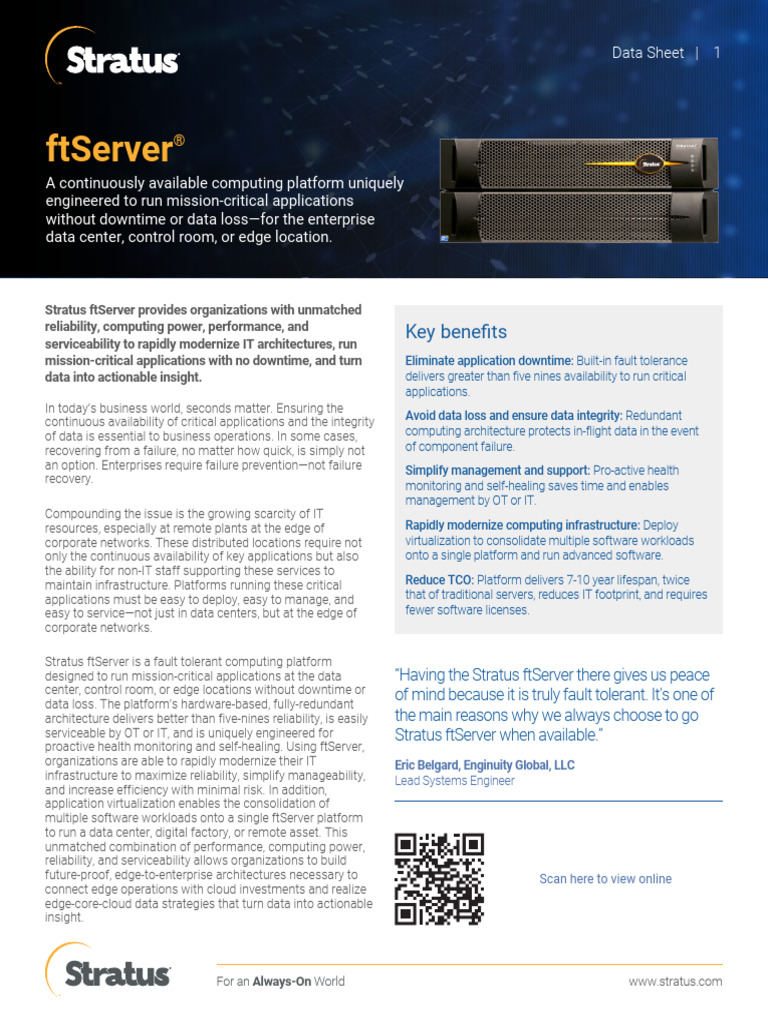 Stratus

Data Sheet | 1

ftServer®

A continuously available computing platform uniquely engineered to run mission-critical applications without downtime or data loss—for the enterprise data center, control room, or edge location.

Stratus

Stratus ftServer provides organizations with unmatched reliability, computing power, performance, and serviceability to rapidly modernize IT architectures, run mission-critical applications with no downtime, and turn data into actionable insight.

In today's business world, seconds matter. Ensuring the continuous availability of critical applications and the integrity of data is essential to business operations. In some cases, recovering from a failure, no matter how quick, is simply not an option. Enterprises require failure prevention—not failure recovery.

Compounding the issue is the growing scarcity of IT resources, especially at remote plants at the edge of corporate networks. These distributed locations require not only the continuous availability of key applications but also the ability for non-IT staff supporting these services to maintain infrastructure. Platforms running these critical applications must be easy to deploy, easy to manage, and easy to service—not just in data centers, but at the edge of corporate networks.

Stratus ftServer is a fault tolerant computing platform designed to run mission-critical applications at the data center, control room, or edge locations without downtime or data loss. The platform's hardware-based, fully-redundant architecture delivers better than five-nines reliability, is easily serviceable by OT or IT, and is uniquely engineered for proactive health monitoring and self-healing. Using ftServer, organizations are able to rapidly modernize their IT infrastructure to maximize reliability, simplify manageability, and increase efficiency with minimal risk. In addition, application virtualization enables the consolidation of multiple software workloads onto a single ftServer platform to run a data center, digital factory, or remote asset. This unmatched combination of performance, computing power, reliability, and serviceability allows organizations to build future-proof, edge-to-enterprise architectures necessary to connect edge operations with cloud investments and realize edge-core-cloud data strategies that turn data into actionable insight.

Key benefits

Eliminate application downtime: Built-in fault tolerance delivers greater than five nines availability to run critical applications.

Avoid data loss and ensure data integrity: Redundant computing architecture protects in-flight data in the event of component failure.

Simplify management and support: Pro-active health monitoring and self-healing saves time and enables management by OT or IT.

Rapidly modernize computing infrastructure: Deploy virtualization to consolidate multiple software workloads onto a single platform and run advanced software.

Reduce TCO: Platform delivers 7-10 year lifespan, twice that of traditional servers, reduces IT footprint, and requires fewer software licenses.

"Having the Stratus ftServer there gives us peace of mind because it is truly fault tolerant. It's one of the main reasons why we always choose to go Stratus ftServer when available."

Eric Belgard, Enginuity Global, LLC
Lead Systems Engineer

Scan here to view online

Stratus

For an Always-On World

www.stratus.com